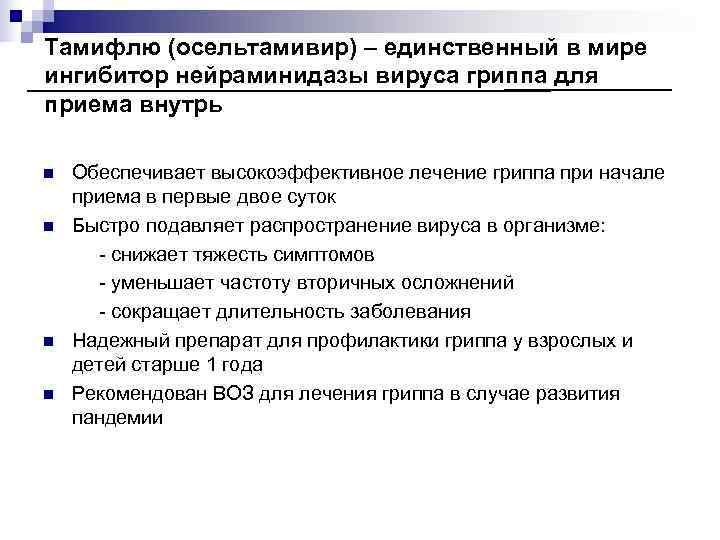 Тамифлю (осельтамивир) – единственный в мире ингибитор нейраминидазы вируса гриппа для приема внутрь

Обеспечивает высокоэффективное лечение гриппа при начале приема в первые двое суток

Быстро подавляет распространение вируса в организме:
- снижает тяжесть симптомов
- уменьшает частоту вторичных осложнений
- сокращает длительность заболевания

Надежный препарат для профилактики гриппа у взрослых и детей старше 1 года

Рекомендован ВОЗ для лечения гриппа в случае развития пандемии